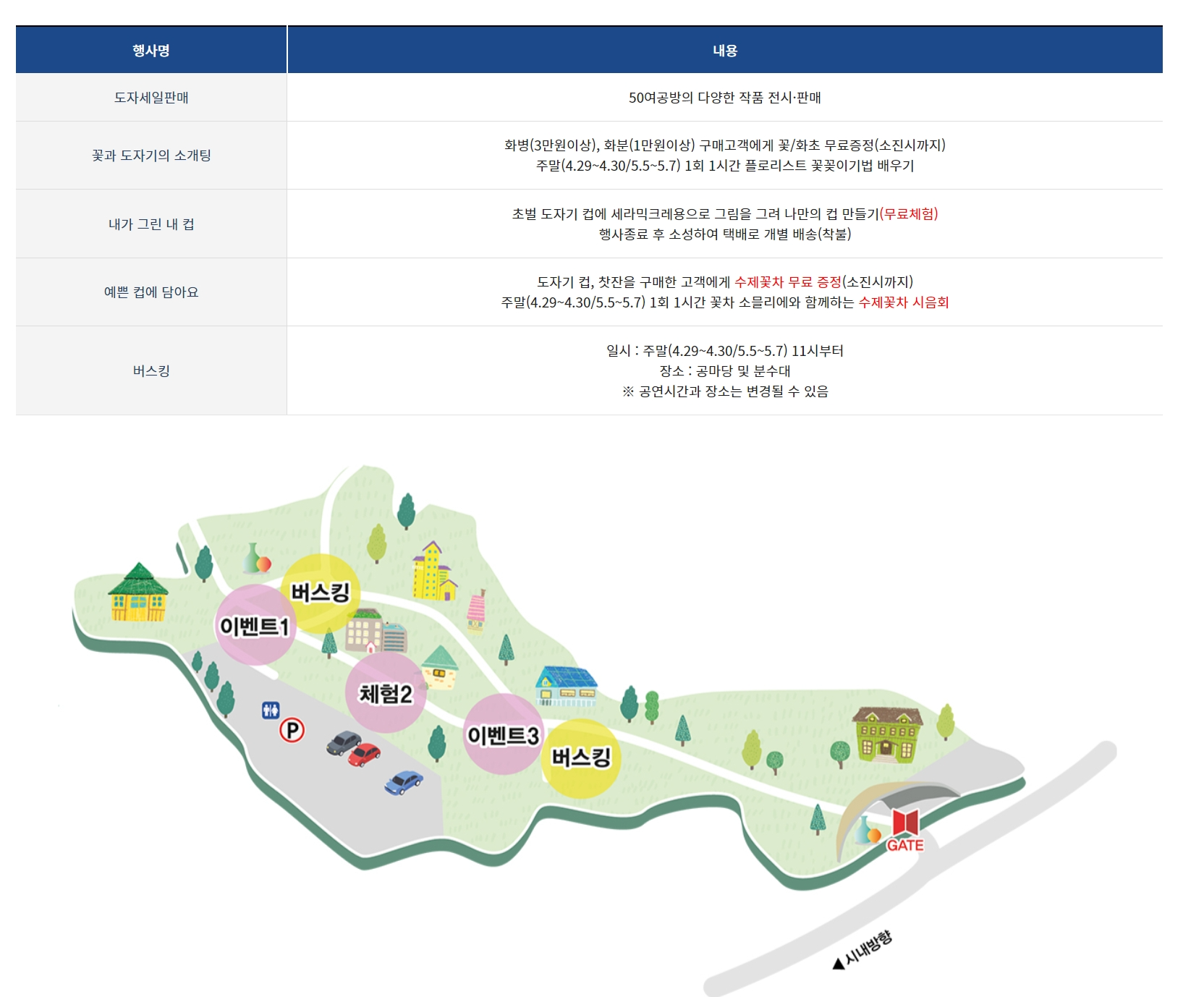 | 행사명 | 내용 |
|---|---|
| 도자세일판매 | 50여공방의 다양한 작품 전시·판매 |
| 꽃과 도자기의 소개팅 | 화병(3만원이상), 화분(1만원이상) 구매고객에게 꽃/화초 무료증정(소진시까지) 주말(4.29~4.30/5.5~5.7) 1회 1시간 플로리스트 꽃꽂이기법 배우기 |
| 내가 그린 내 컵 | 초벌 도자기 컵에 세라믹크레용으로 그림을 그려 나만의 컵 만들기(무료체험) 행사종료 후 소성하여 택배로 개별 배송(착불) |
| 예쁜 컵에 담아요 | 도자기 컵, 찻잔을 구매한 고객에게 수제꽃차 무료 증정(소진시까지) 주말(4.29~4.30/5.5~5.7) 1회 1시간 꽃차 소믈리에와 함께하는 수제꽃차 시음회 |
| 버스킹 | 일시 : 주말(4.29~4.30/5.5~5.7) 11시부터 장소 : 공마당 및 분수대 ※ 공연시간과 장소는 변경될 수 있음 |

버스킹
이벤트1
체험2
P
이벤트3
버스킹
GATE
▲시내방향